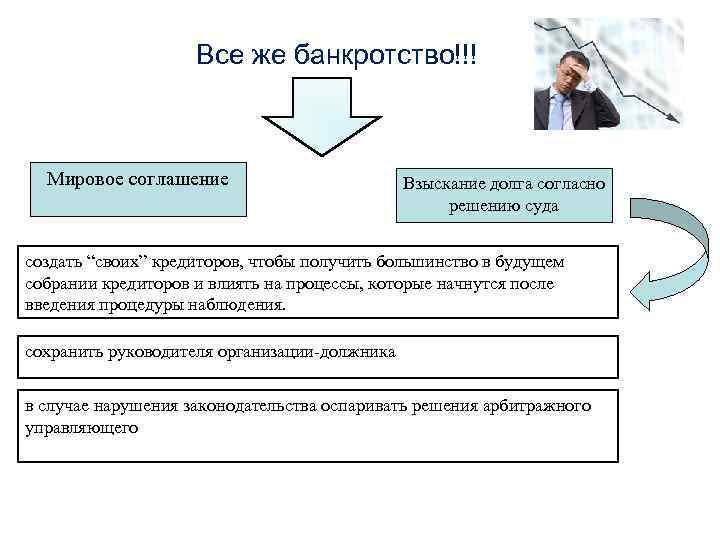 Все же банкротство!!!

Мировое соглашение

Взыскание долга согласно решению суда

создать “своих” кредиторов, чтобы получить большинство в будущем собрании кредиторов и влиять на процессы, которые начнутся после введения процедуры наблюдения.

сохранить руководителя организации-должника

в случае нарушения законодательства оспаривать решения арбитражного управляющего